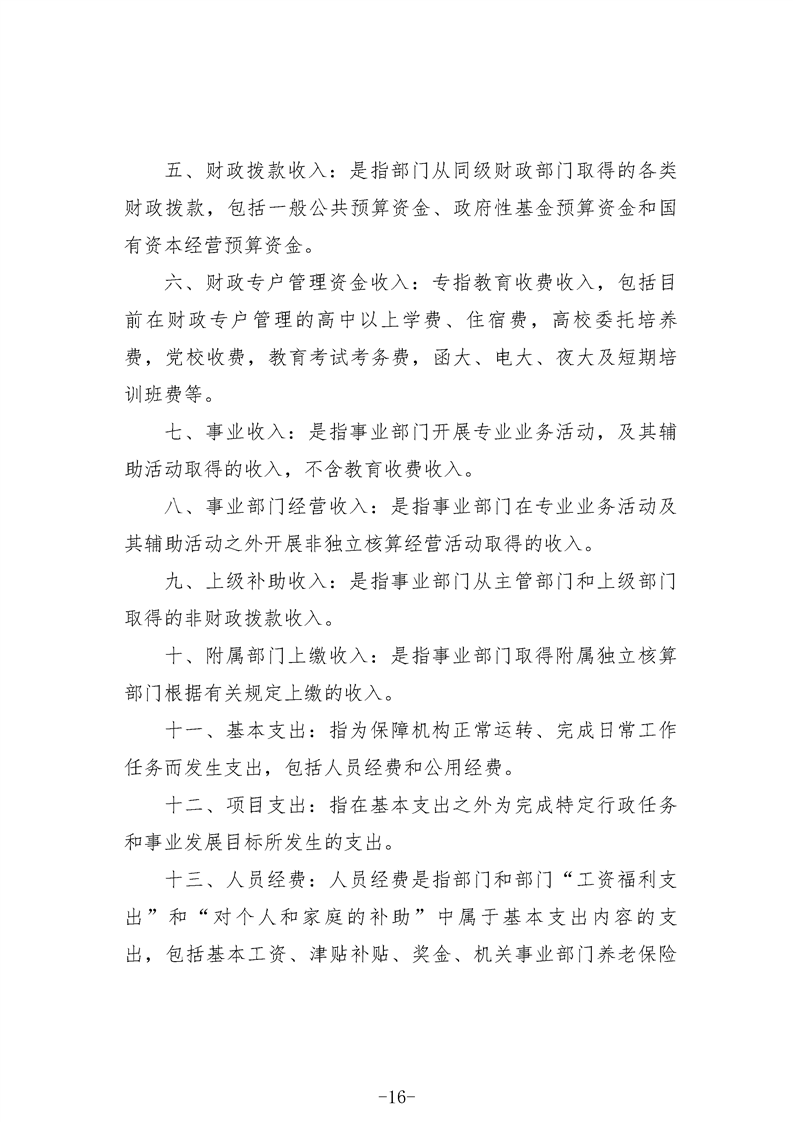 五、财政拨款收入：是指部门从同级财政部门取得的各类财政拨款，包括一般公共预算资金、政府性基金预算资金和国有资本经营预算资金。

六、财政专户管理资金收入：专指教育收费收入，包括目前在财政专户管理的高中以上学费、住宿费，高校委托培养费，党校收费，教育考试考务费，函大、电大、夜大及短期培训班费等。

七、事业收入：是指事业部门开展专业业务活动，及其辅助活动取得的收入，不含教育收费收入。

八、事业部门经营收入：是指事业部门在专业业务活动及其辅助活动之外开展非独立核算经营活动取得的收入。

九、上级补助收入：是指事业部门从主管部门和上级部门取得的非财政拨款收入。

十、附属部门上缴收入：是指事业部门取得附属独立核算部门根据有关规定上缴的收入。

十一、基本支出：指为保障机构正常运转、完成日常工作任务而发生支出，包括人员经费和公用经费。

十二、项目支出：指在基本支出之外为完成特定行政任务和事业发展目标所发生的支出。

十三、人员经费：人员经费是指部门和部门“工资福利支出”和“对个人和家庭的补助”中属于基本支出内容的支出，包括基本工资、津贴补贴、奖金、机关事业部门养老保险

-16-